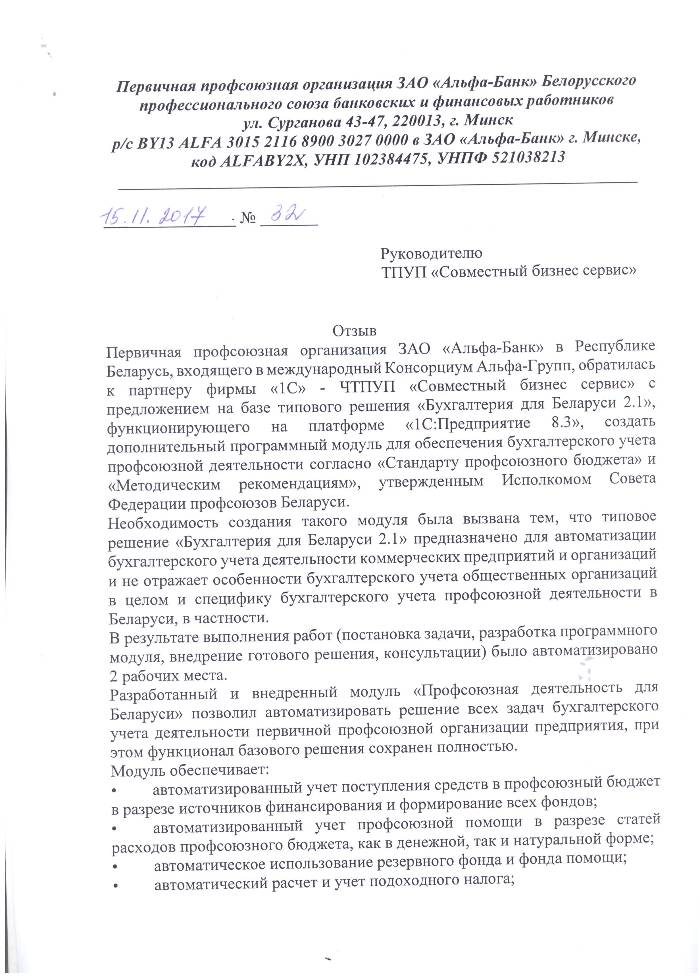 Первичная профсоюзная организация ЗАО «Альфа-Банк» Белорусского профессионального союза банковских и финансовых работников
ул. Сурганова 43-47, 220013, г. Минск
р/с BY13 ALFA 3015 2116 8900 3027 0000 в ЗАО «Альфа-Банк» г. Минске, код ALFABY2X, УНП 102384475, УНПФ 521038213

15.11.2017 № 32

Руководителю
ТПУП «Совместный бизнес сервис»

Отзыв

Первичная профсоюзная организация ЗАО «Альфа-Банк» в Республике Беларусь, входящего в международный Консорциум Альфа-Групп, обратилась к партнеру фирмы «1С» - ЧТПУП «Совместный бизнес сервис» с предложением на базе типового решения «Бухгалтерия для Беларуси 2.1», функционирующего на платформе «1С:Предприятие 8.3», создать дополнительный программный модуль для обеспечения бухгалтерского учета профсоюзной деятельности согласно «Стандарту профсоюзного бюджета» и «Методическим рекомендациям», утвержденным Исполкомом Совета Федерации профсоюзов Беларуси.

Необходимость создания такого модуля была вызвана тем, что типовое решение «Бухгалтерия для Беларуси 2.1» предназначено для автоматизации бухгалтерского учета деятельности коммерческих предприятий и организаций и не отражает особенности бухгалтерского учета общественных организаций в целом и специфику бухгалтерского учета профсоюзной деятельности в Беларуси, в частности.

В результате выполнения работ (постановка задачи, разработка программного модуля, внедрение готового решения, консультации) было автоматизировано 2 рабочих места.

Разработанный и внедренный модуль «Профсоюзная деятельность для Беларуси» позволил автоматизировать решение всех задач бухгалтерского учета деятельности первичной профсоюзной организации предприятия, при этом функционал базового решения сохранен полностью.

Модуль обеспечивает:
• автоматизированный учет поступления средств в профсоюзный бюджет в разрезе источников финансирования и формирование всех фондов;
• автоматизированный учет профсоюзной помощи в разрезе статей расходов профсоюзного бюджета, как в денежной, так и натуральной форме;
• автоматическое использование резервного фонда и фонда помощи;
• автоматический расчет и учет подоходного налога;